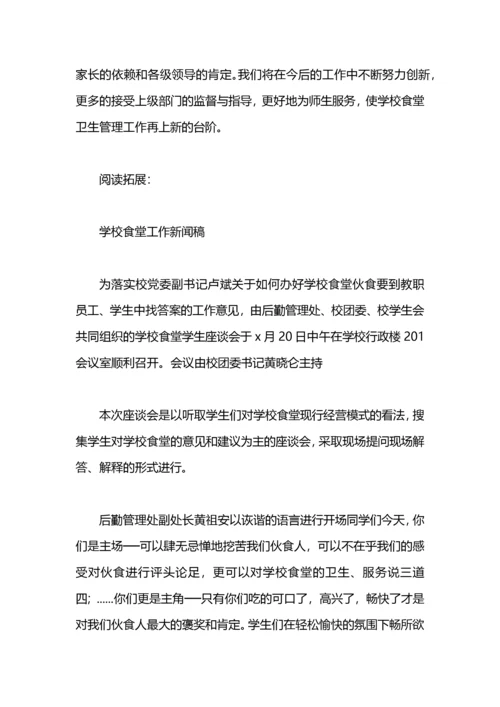 家长的依赖和各级领导的肯定。我们将在今后的工作中不断努力创新，更多的接受上级部门的监督与指导，更好地为师生服务，使学校食堂卫生管理工作再上新的台阶。

阅读拓展：

学校食堂工作新闻稿

为落实校党委副书记卢斌关于如何办好学校食堂伙食要到教职员工、学生中找答案的工作意见，由后勤管理处、校团委、校学生会共同组织的学校食堂学生座谈会于 x 月 20 日中午在学校行政楼 201 会议室顺利召开。会议由校团委书记黄晓仑主持

本次座谈会是以听取学生们对学校食堂现行经营模式的看法，搜集学生对学校食堂的意见和建议为主的座谈会，采取现场提问现场解答、解释的形式进行。

后勤管理处副处长黄祖安以诙谐的语言进行开场同学们今天，你们是主场—可以肆无忌惮地挖苦我们伙食人，可以不在乎我们的感受对伙食进行评头论足，更可以对学校食堂的卫生、服务说三道四；……你们更是主角—只有你们吃的可口了，高兴了，畅快了才是对我们伙食人最大的褒奖和肯定。学生们在轻松愉快的氛围下畅所欲